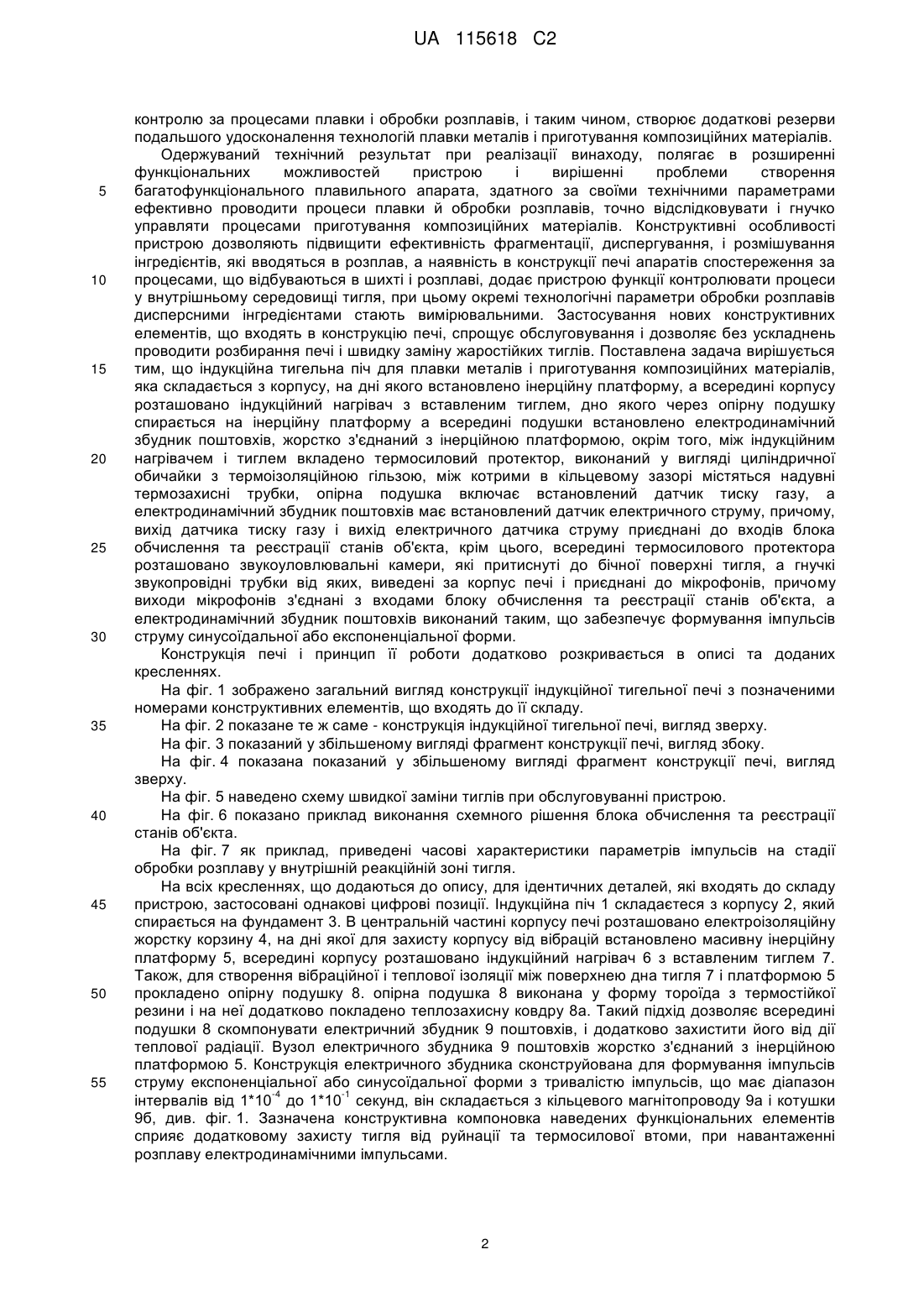 UA 115618 C2

контролю за процесами плавки і обробки розплавів, і таким чином, створює додаткові резерви подальшого удосконалення технологій плавки металів і приготування композиційних матеріалів.

Одержуваний технічний результат при реалізації винаходу, полягає в розширенні функціональних можливостей пристрою і вирішенні проблеми створення
5
багатофункціонального плавильного апарата, здатного за своїми технічними параметрами ефективно проводити процеси плавки й обробки розплавів, точно відслідковувати і гнучко управляти процесами приготування композиційних матеріалів. Конструктивні особливості пристрою дозволяють підвищити ефективність фрагментації, диспергування, і розмішування інгредієнтів, які вводяться в розплав, а наявність в конструкції печі апаратів спостереження за
10
процесами, що відбуваються в шихті і розплаві, додає пристрою функції контролювати процеси у внутрішньому середовищі тигля, при цьому окремі технологічні параметри обробки розплавів дисперсними інгредієнтами стають вимірювальними. Застосування нових конструктивних елементів, що входять в конструкцію печі, спрощує обслуговування і дозволяє без ускладнень проводити розбирання печі і швидку заміну жаростійких тиглів. Поставлена задача вирішується
15
тим, що індукційна тигельна піч для плавки металів і приготування композиційних матеріалів, яка складається з корпусу, на дні якого встановлено інерційну платформу, а всередині корпусу розташовано індукційний нагрівач з вставленим тиглем, дно якого через опірну подушку спирається на інерційну платформу а всередині подушки встановлено електродинамічний збудник поштовхів, жорстко з'єднаний з інерційною платформою, окрім того, між індукційним
20
нагрівачем і тиглем вкладено термосиловий протектор, виконаний у вигляді циліндричної обичайки з термоізоляційною гільзою, між котрими в кільцевому зазорі містяться надувні термозахисні трубки, опірна подушка включає встановлений датчик тиску газу, а електродинамічний збудник поштовхів має встановлений датчик електричного струму, причому, вихід датчика тиску газу і вихід електричного датчика струму приєднані до входів блока
25
обчислення та реєстрації станів об'єкта, крім цього, всередині термосилового протектора розташовано звукоуловлювальні камери, які притиснуті до бічної поверхні тигля, а гнучкі звукопровідні трубки від яких, виведені за корпус печі і приєднані до мікрофонів, причому виходи мікрофонів з'єднані з входами блоку обчислення та реєстрації станів об'єкта, а електродинамічний збудник поштовхів виконаний таким, що забезпечує формування імпульсів
30
струму синусоїдальної або експоненціальної форми.

Конструкція печі і принцип її роботи додатково розкривається в описі та доданих кресленнях.

На фіг. 1 зображено загальний вигляд конструкції індукційної тигельної печі з позначеними номерами конструктивних елементів, що входять до її складу.
35
На фіг. 2 показане те ж саме - конструкція індукційної тигельної печі, вигляд зверху.

На фіг. 3 показаний у збільшеному вигляді фрагмент конструкції печі, вигляд збоку.

На фіг. 4 показана показаний у збільшеному вигляді фрагмент конструкції печі, вигляд зверху.

На фіг. 5 наведено схему швидкої заміни тиглів при обслуговуванні пристрою.
40
На фіг. 6 показано приклад виконання схемного рішення блока обчислення та реєстрації станів об'єкта.

На фіг. 7 як приклад, приведені часові характеристики параметрів імпульсів на стадії обробки розплаву у внутрішній реакційній зоні тигля.

На всіх кресленнях, що додаються до опису, для ідентичних деталей, які входять до складу
45
пристрою, застосовані однакові цифрові позиції. Індукційна піч 1 складаєтеся з корпусу 2, який спирається на фундамент 3. В центральній частині корпусу печі розташовано електроізоляційну жорстку корзину 4, на дні якої для захисту корпусу від вібрацій встановлено масивну інерційну платформу 5, всередині корпусу розташовано індукційний нагрівач 6 з вставленим тиглем 7. Також, для створення вібраційної і теплової ізоляції між поверхнею дна тигля 7 і платформою 5
50
прокладено опірну подушку 8. опірна подушка 8 виконана у форму тороїда з термостійкої резини і на неї додатково покладено теплозахисну ковдру 8а. Такий підхід дозволяє всередині подушки 8 скомпонувати електричний збудник 9 поштовхів, і додатково захистити його від дії теплової радіації. Вузол електричного збудника 9 поштовхів жорстко з'єднаний з інерційною платформою 5. Конструкція електричного збудника сконструйована для формування імпульсів
55
струму експоненціальної або синусоїдальної форми з тривалістю імпульсів, що має діапазон інтервалів від $1*10^{-4}$ до $1*10^{-1}$ секунд, він складається з кільцевого магнітопроводу 9а і котушки 9б, див. фіг. 1. Зазначена конструктивна компоновка наведених функціональних елементів сприяє додатковому захисту тигля від руйнації та термосилової втоми, при навантаженні розплаву електродинамічними імпульсами.

2